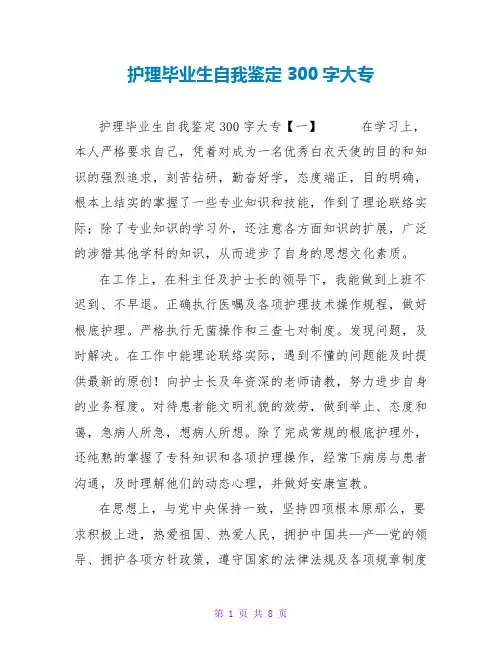 护理毕业生自我鉴定 300 字大专

护理毕业生自我鉴定300字大专【一】　　在学习上，本人严格要求自己，凭着对成为一名优秀白衣天使的目的和知识的强烈追求，刻苦钻研，勤奋好学，态度端正，目的明确，根本上结实的掌握了一些专业知识和技能，作到了理论联络实际；除了专业知识的学习外，还注意各方面知识的扩展，广泛的涉猎其他学科的知识，从而进步了自身的思想文化素质。

在工作上，在科主任及护士长的领导下，我能做到上班不迟到、不早退。正确执行医嘱及各项护理技术操作规程，做好根底护理。严格执行无菌操作和三查七对制度。发现问题，及时解决。在工作中能理论联络实际，遇到不懂的问题能及时提供最新的原创！向护士长及年资深的老师请教，努力进步自身的业务程度。对待患者能文明礼貌的效劳，做到举止、态度和蔼，急病人所急，想病人所想。除了完成常规的根底护理外，还纯熟的掌握了专科知识和各项护理操作，经常下病房与患者沟通，及时理解他们的动态心理，并做好安康宣教。

在思想上，与党中央保持一致，坚持四项根本原那么，要求积极上进，热爱祖国、热爱人民，拥护中国共—产—党的领导、拥护各项方针政策，遵守国家的法律法规及各项规章制度

第 1 页 共 8 页